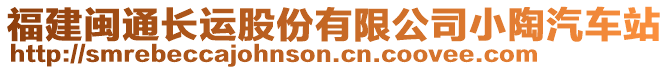 福建闽通长运股份有限公司小陶汽车站
http://smrebeccajohnson.cn.coovee.com